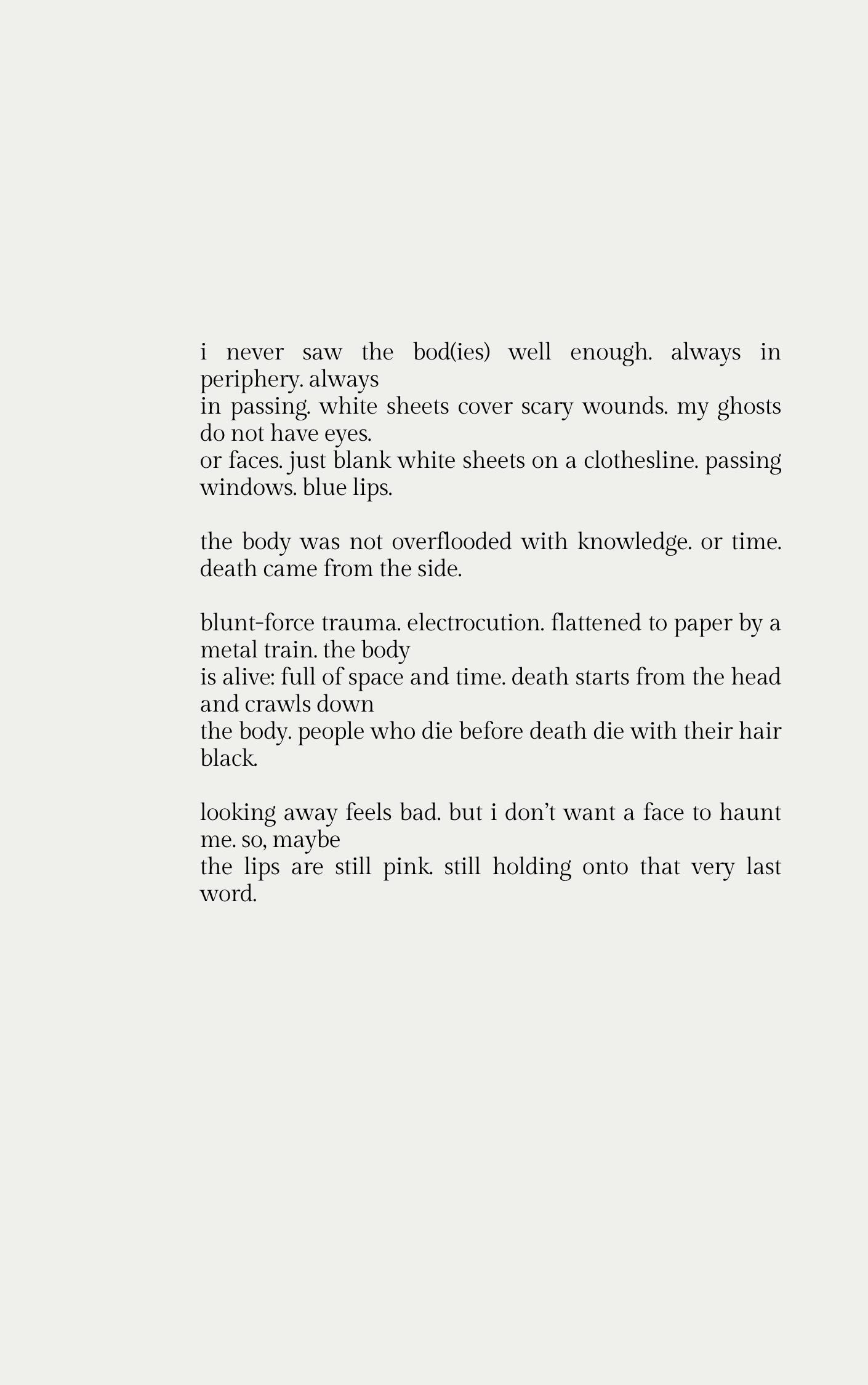 i never saw the bod(ies) well enough. always in periphery. always
in passing. white sheets cover scary wounds. my ghosts do not have eyes.
or faces. just blank white sheets on a clothesline. passing windows. blue lips.

the body was not overflooded with knowledge. or time. death came from the side.

blunt-force trauma. electrocution. flattened to paper by a metal train. the body
is alive: full of space and time. death starts from the head and crawls down
the body. people who die before death die with their hair black.

looking away feels bad. but i don't want a face to haunt me. so, maybe
the lips are still pink. still holding onto that very last word.